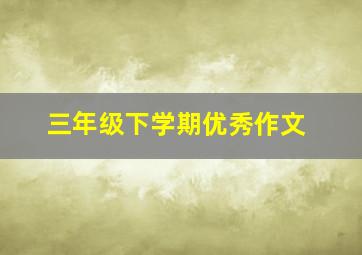 三年级下学期优秀作文